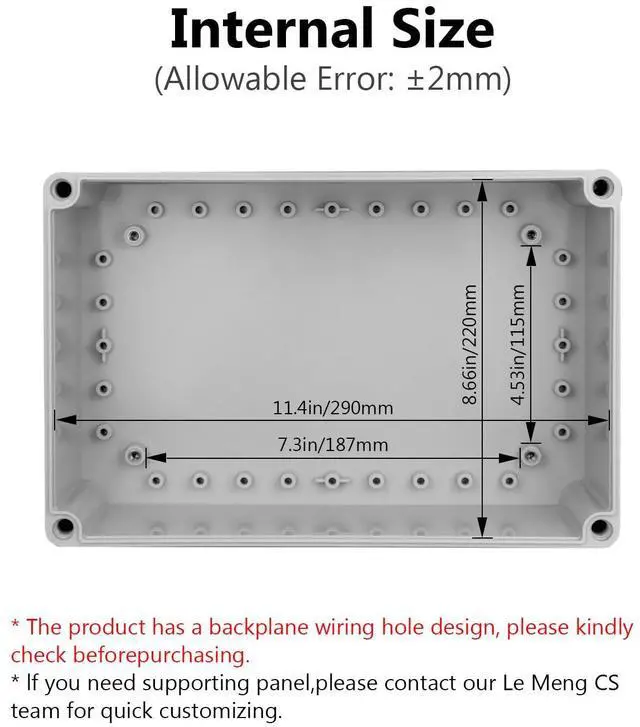 Internal Size
(Allowable Error: ±2mm)

8.66in/220mm

4.53in/115mm

11.4in/290mm

7.3in/187mm

* The product has a backplane wiring hole design, please kindly check beforepurchasing.

* If you need supporting panel,please contact our Le Meng CS team for quick customizing.